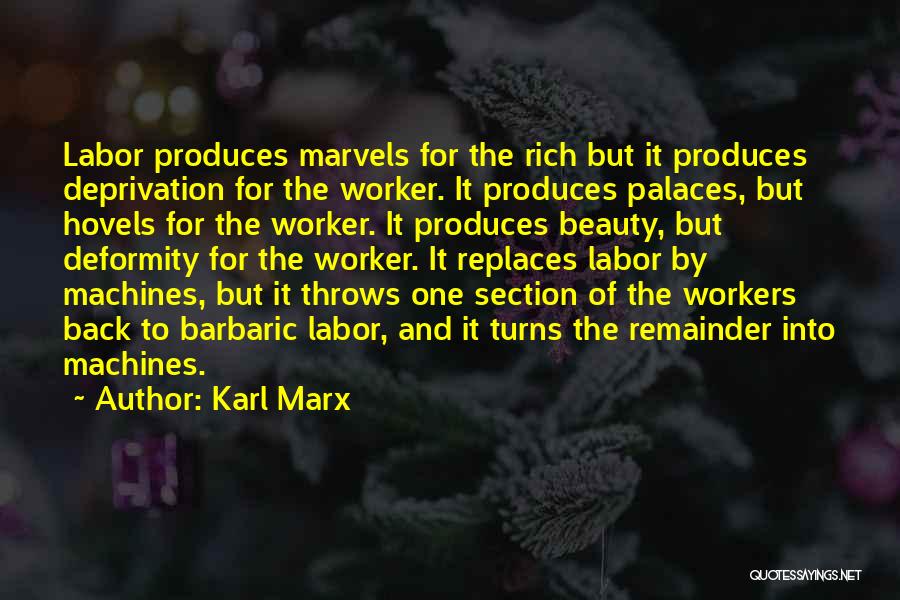 Labor produces marvels for the rich but it produces deprivation for the worker. It produces palaces, but hovels for the worker. It produces beauty, but deformity for the worker. It replaces labor by machines, but it throws one section of the workers back to barbaric labor, and it turns the remainder into machines.

~ Author: Karl Marx

QUOTESSAYINGS.NET